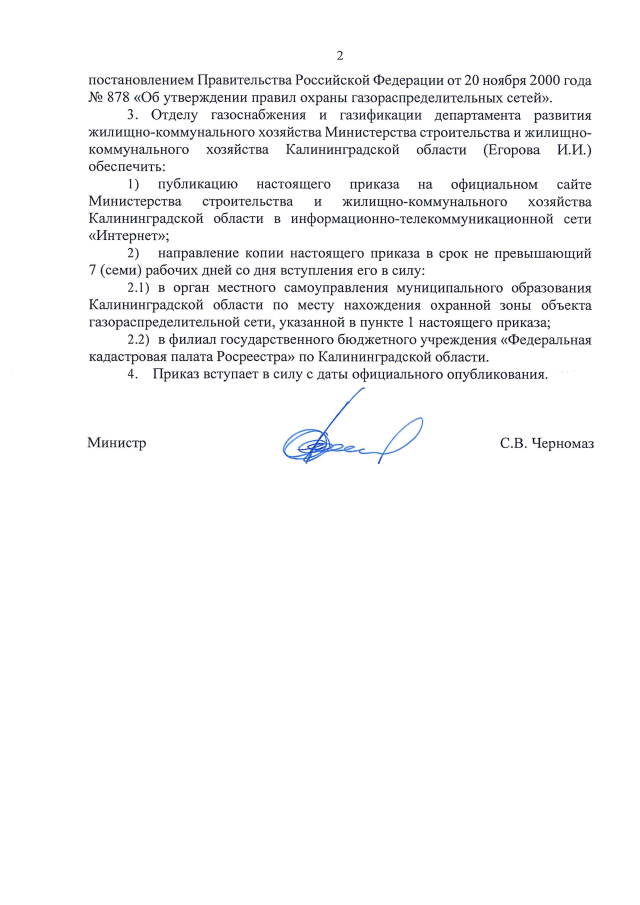 2

постановлением Правительства Российской Федерации от 20 ноября 2000 года № 878 «Об утверждении правил охраны газораспределительных сетей».

3. Отделу газоснабжения и газификации департамента развития жилищно-коммунального хозяйства Министерства строительства и жилищно-коммунального хозяйства Калининградской области (Егорова И.И.) обеспечить:

1) публикацию настоящего приказа на официальном сайте Министерства строительства и жилищно-коммунального хозяйства Калининградской области в информационно-телекоммуникационной сети «Интернет»;

2) направление копии настоящего приказа в срок не превышающий 7 (семи) рабочих дней со дня вступления его в силу:

2.1) в орган местного самоуправления муниципального образования Калининградской области по месту нахождения охранной зоны объекта газораспределительной сети, указанной в пункте 1 настоящего приказа;

2.2) в филиал государственного бюджетного учреждения «Федеральная кадастровая палата Росреестра» по Калининградской области.

4. Приказ вступает в силу с даты официального опубликования.

Министр С.В. Черномаз